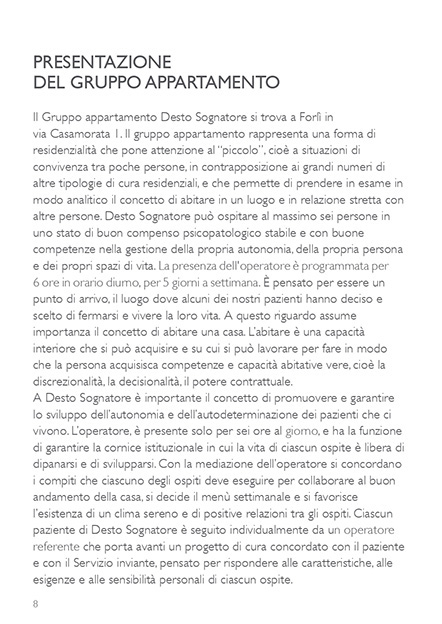 PRESENTAZIONE
DEL GRUPPO APPARTAMENTO

Il Gruppo appartamento Desto Sognatore si trova a Forlì in via Casamorata 1. Il gruppo appartamento rappresenta una forma di residenzialità che pone attenzione al "piccolo", cioè a situazioni di convivenza tra poche persone, in contrapposizione ai grandi numeri di altre tipologie di cura residenziali, e che permette di prendere in esame in modo analitico il concetto di abitare in un luogo e in relazione stretta con altre persone. Desto Sognatore può ospitare al massimo sei persone in uno stato di buon compenso psicopatologico stabile e con buone competenze nella gestione della propria autonomia, della propria persona e dei propri spazi di vita. La presenza dell'operatore è programmata per 6 ore in orario diurno, per 5 giorni a settimana. È pensato per essere un punto di arrivo, il luogo dove alcuni dei nostri pazienti hanno deciso e scelto di fermarsi e vivere la loro vita. A questo riguardo assume importanza il concetto di abitare una casa. L'abitare è una capacità interiore che si può acquisire e su cui si può lavorare per fare in modo che la persona acquisisca competenze e capacità abitative vere, cioè la discrezionalità, la decisionalità, il potere contrattuale.
A Desto Sognatore è importante il concetto di promuovere e garantire lo sviluppo dell'autonomia e dell'autodeterminazione dei pazienti che ci vivono. L'operatore, è presente solo per sei ore al giorno, e ha la funzione di garantire la cornice istituzionale in cui la vita di ciascun ospite è libera di dipanarsi e di svilupparsi. Con la mediazione dell'operatore si concordano i compiti che ciascuno degli ospiti deve eseguire per collaborare al buon andamento della casa, si decide il menù settimanale e si favorisce l'esistenza di un clima sereno e di positive relazioni tra gli ospiti. Ciascun paziente di Desto Sognatore è seguito individualmente da un operatore referente che porta avanti un progetto di cura concordato con il paziente e con il Servizio inviante, pensato per rispondere alle caratteristiche, alle esigenze e alle sensibilità personali di ciascun ospite.

8